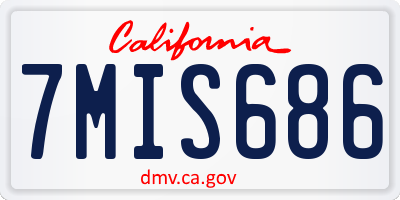 California

7MIS686

dmv.ca.gov